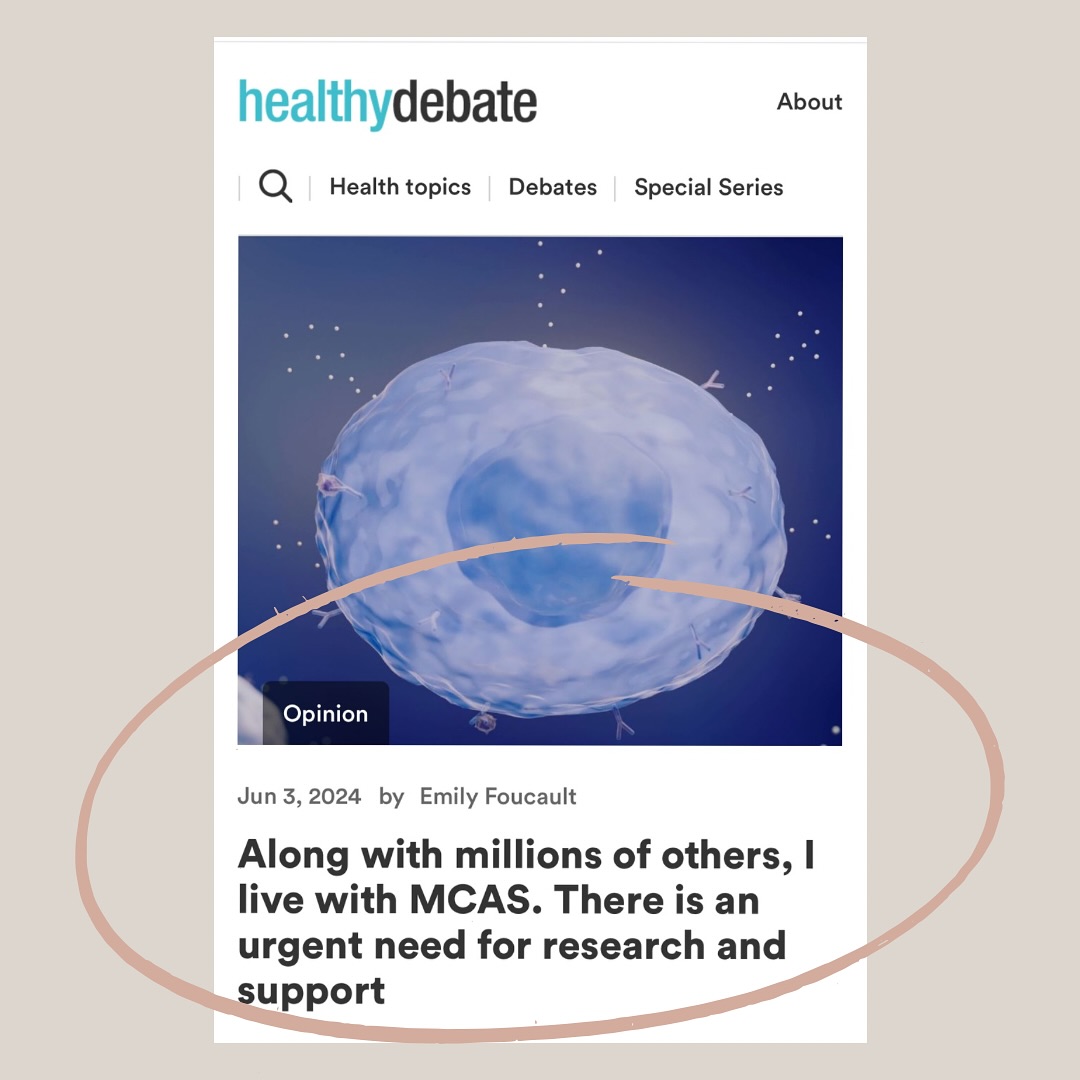 healthydebate

About

Health topics | Debates | Special Series

Opinion

Jun 3, 2024 by Emily Foucault

Along with millions of others, I live with MCAS. There is an urgent need for research and support